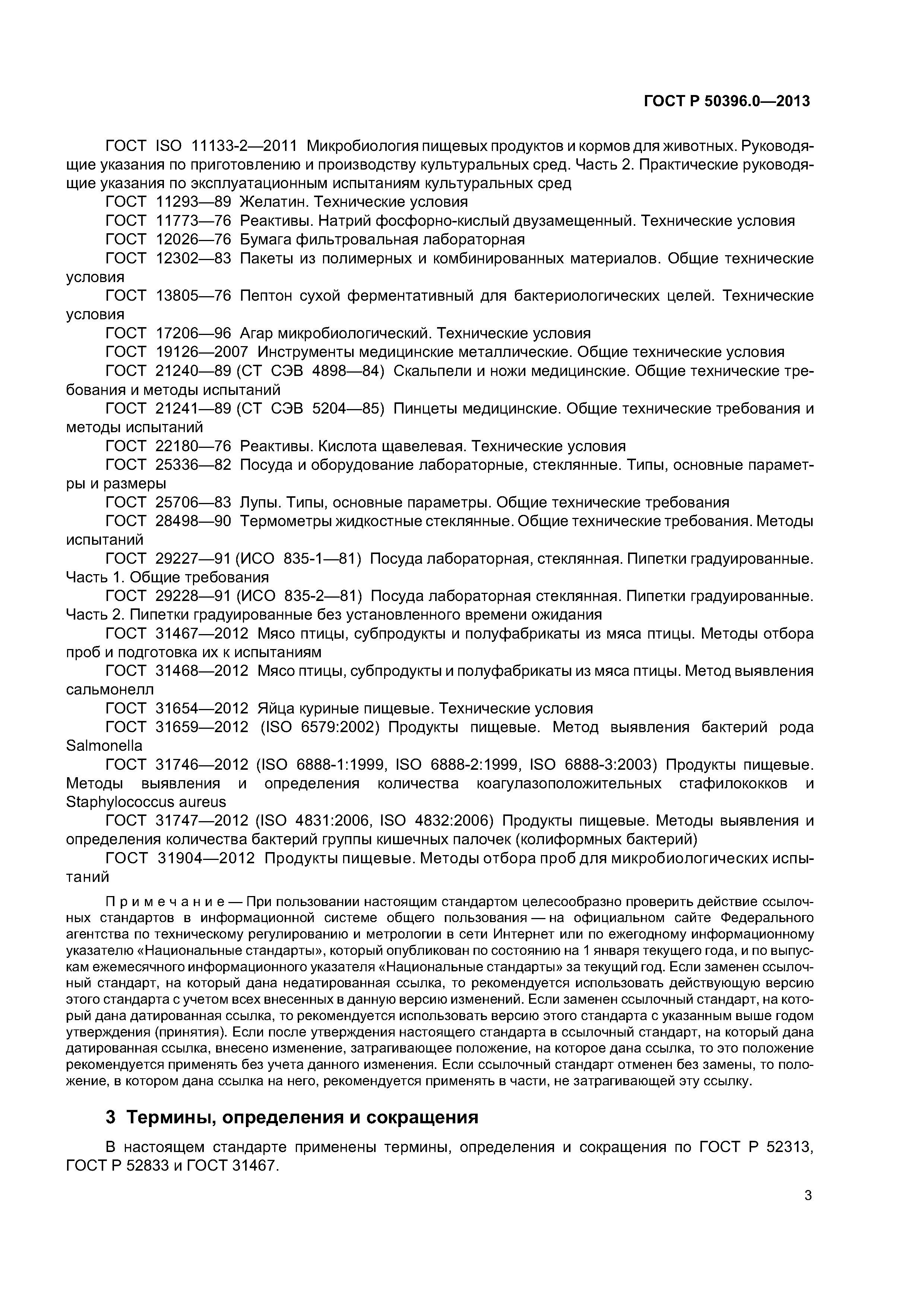 ГОСТ Р 50396.0—2013

ГОСТ ISO 11133-2—2011 Микробиология пищевых продуктов и кормов для животных. Руководящие указания по приготовлению и производству культуральных сред. Часть 2. Практические руководящие указания по эксплуатационным испытаниям культуральных сред

ГОСТ 11293—89 Желатин. Технические условия

ГОСТ 11773—76 Реактивы. Натрий фосфорно-кислый двузамещенный. Технические условия

ГОСТ 12026—76 Бумага фильтровальная лабораторная

ГОСТ 12302—83 Пакеты из полимерных и комбинированных материалов. Общие технические условия

ГОСТ 13805—76 Пептон сухой ферментативный для бактериологических целей. Технические условия

ГОСТ 17206—96 Агар микробиологический. Технические условия

ГОСТ 19126—2007 Инструменты медицинские металлические. Общие технические условия

ГОСТ 21240—89 (СТ СЭВ 4898—84) Скальпели и ножи медицинские. Общие технические требования и методы испытаний

ГОСТ 21241—89 (СТ СЭВ 5204—85) Пинцеты медицинские. Общие технические требования и методы испытаний

ГОСТ 22180—76 Реактивы. Кислота щавелевая. Технические условия

ГОСТ 25336—82 Посуда и оборудование лабораторные, стеклянные. Типы, основные параметры и размеры

ГОСТ 25706—83 Лупы. Типы, основные параметры. Общие технические требования

ГОСТ 28498—90 Термометры жидкостные стеклянные. Общие технические требования. Методы испытаний

ГОСТ 29227—91 (ИСО 835-1—81) Посуда лабораторная, стеклянная. Пипетки градуированные. Часть 1. Общие требования

ГОСТ 29228—91 (ИСО 835-2—81) Посуда лабораторная стеклянная. Пипетки градуированные. Часть 2. Пипетки градуированные без установленного времени ожидания

ГОСТ 31467—2012 Мясо птицы, субпродукты и полуфабрикаты из мяса птицы. Методы отбора проб и подготовка их к испытаниям

ГОСТ 31468—2012 Мясо птицы, субпродукты и полуфабрикаты из мяса птицы. Метод выявления сальмонелл

ГОСТ 31654—2012 Яйца куриные пищевые. Технические условия

ГОСТ 31659—2012 (ISO 6579:2002) Продукты пищевые. Метод выявления бактерий рода Salmonella

ГОСТ 31746—2012 (ISO 6888-1:1999, ISO 6888-2:1999, ISO 6888-3:2003) Продукты пищевые. Методы выявления и определения количества коагулазоположительных стафилококков и Staphylococcus aureus

ГОСТ 31747—2012 (ISO 4831:2006, ISO 4832:2006) Продукты пищевые. Методы выявления и определения количества бактерий группы кишечных палочек (колиформных бактерий)

ГОСТ 31904—2012 Продукты пищевые. Методы отбора проб для микробиологических испытаний

Примечание — При пользовании настоящим стандартом целесообразно проверить действие ссылочных стандартов в информационной системе общего пользования — на официальном сайте Федерального агентства по техническому регулированию и метрологии в сети Интернет или по ежегодному информационному указателю «Национальные стандарты», который опубликован по состоянию на 1 января текущего года, и по выпускам ежемесячного информационного указателя «Национальные стандарты» за текущий год. Если заменен ссылочный стандарт, на который дана недатированная ссылка, то рекомендуется использовать действующую версию этого стандарта с учетом всех внесенных в данную версию изменений. Если заменен ссылочный стандарт, на который дана датированная ссылка, то рекомендуется использовать версию этого стандарта с указанным выше годом утверждения (принятия). Если после утверждения настоящего стандарта в ссылочный стандарт, на который дана датированная ссылка, внесено изменение, затрагивающее положение, на которое дана ссылка, то это положение рекомендуется применять без учета данного изменения. Если ссылочный стандарт отменен без замены, то положение, в котором дана ссылка на него, рекомендуется применять в части, не затрагивающей эту ссылку.

3 Термины, определения и сокращения

В настоящем стандарте применены термины, определения и сокращения по ГОСТ Р 52313, ГОСТ Р 52833 и ГОСТ 31467.

3